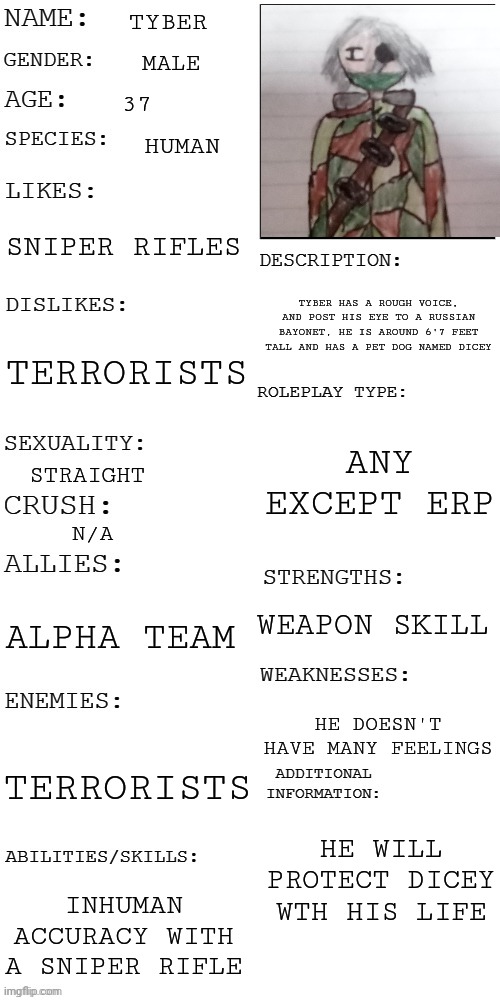 NAME: TYBER

GENDER: MALE

AGE: 37

SPECIES: HUMAN

LIKES:

SNIPER RIFLES

DISLIKES:

TERRORISTS

SEXUALITY:

STRAIGHT

CRUSH:

N/A

ALLIES:

ALPHA TEAM

ENEMIES:

TERRORISTS

ABILITIES/SKILLS:

INHUMAN ACCURACY WITH A SNIPER RIFLE

DESCRIPTION:

TYBER HAS A ROUGH VOICE, AND POST HIS EYE TO A RUSSIAN BAYONET, HE IS AROUND 6'7 FEET TALL AND HAS A PET DOG NAMED DICEY

ROLEPLAY TYPE:

ANY EXCEPT ERP

STRENGTHS:

WEAPON SKILL

WEAKNESSES:

HE DOESN'T HAVE MANY FEELINGS

ADDITIONAL INFORMATION:

HE WILL PROTECT DICEY WTH HIS LIFE

imgflip.com